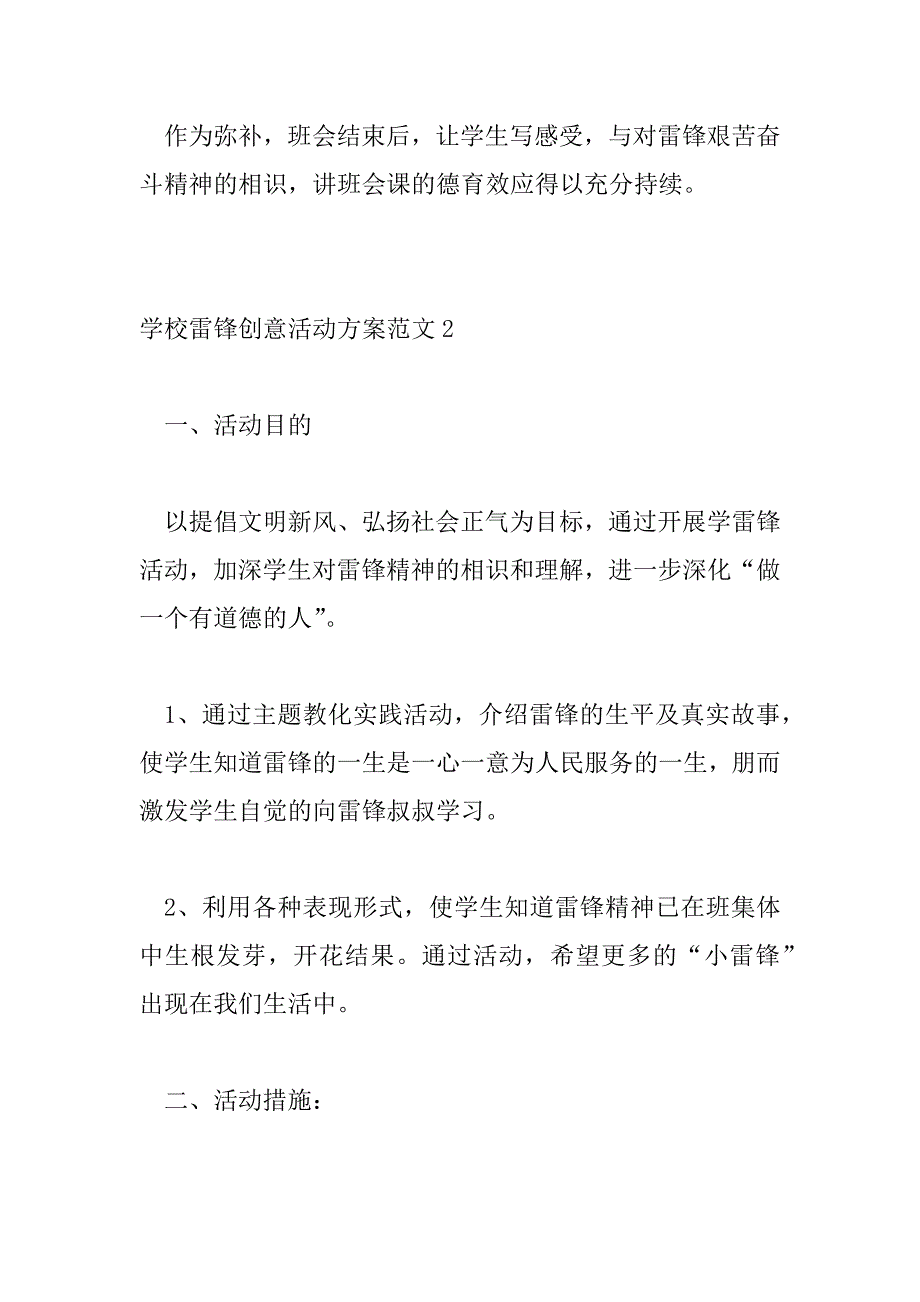 作为弥补，班会结束后，让学生写感受，与对雷锋艰苦奋斗精神的相识，讲班会课的德育效应得以充分持续。

学校雷锋创意活动方案范文 2

一、活动目的

以提倡文明新风、弘扬社会正气为目标，通过开展学雷锋活动，加深学生对雷锋精神的相识和理解，进一步深化“做一个有道德的人”。

1、通过主题教化实践活动，介绍雷锋的生平及真实故事，使学生知道雷锋的一生是一心一意为人民服务的一生，朋而激发学生自觉的向雷锋叔叔学习。

2、利用各种表现形式，使学生知道雷锋精神已在班集体中生根发芽，开花结果。通过活动，希望更多的“小雷锋”出现在我们生活中。

二、活动措施：